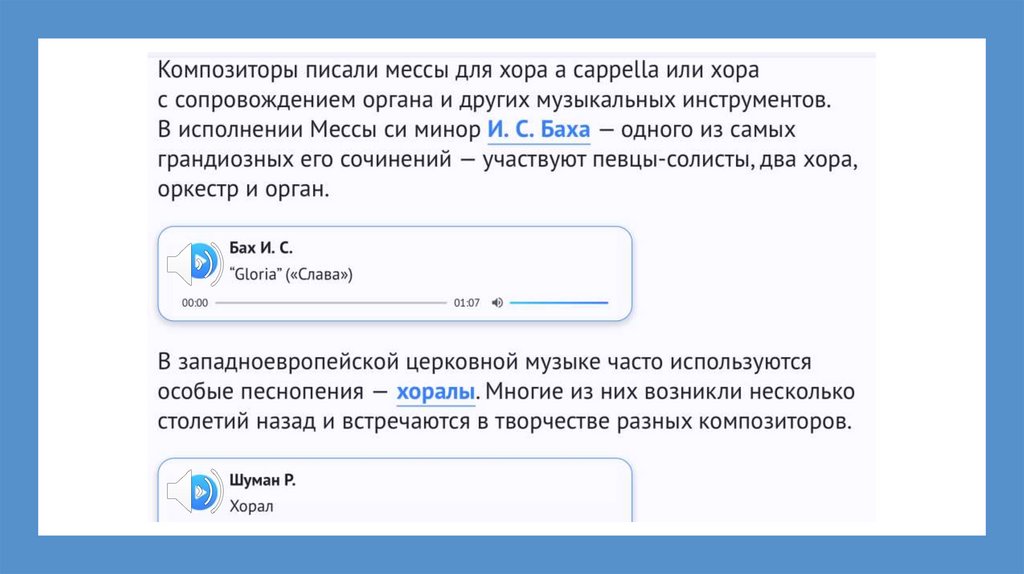 Композиторы писали мессы для хора a cappella или хора с сопровождением органа и других музыкальных инструментов. В исполнении Мессы си минор И. С. Баха — одного из самых грандиозных его сочинений — участвуют певцы-солисты, два хора, оркестр и орган.

Бах И. С.
"Gloria" («Слава»)
00:00
01:07

В западноевропейской церковной музыке часто используются особые песнопения — хоралы. Многие из них возникли несколько столетий назад и встречаются в творчестве разных композиторов.

Шуман Р.
Хорал